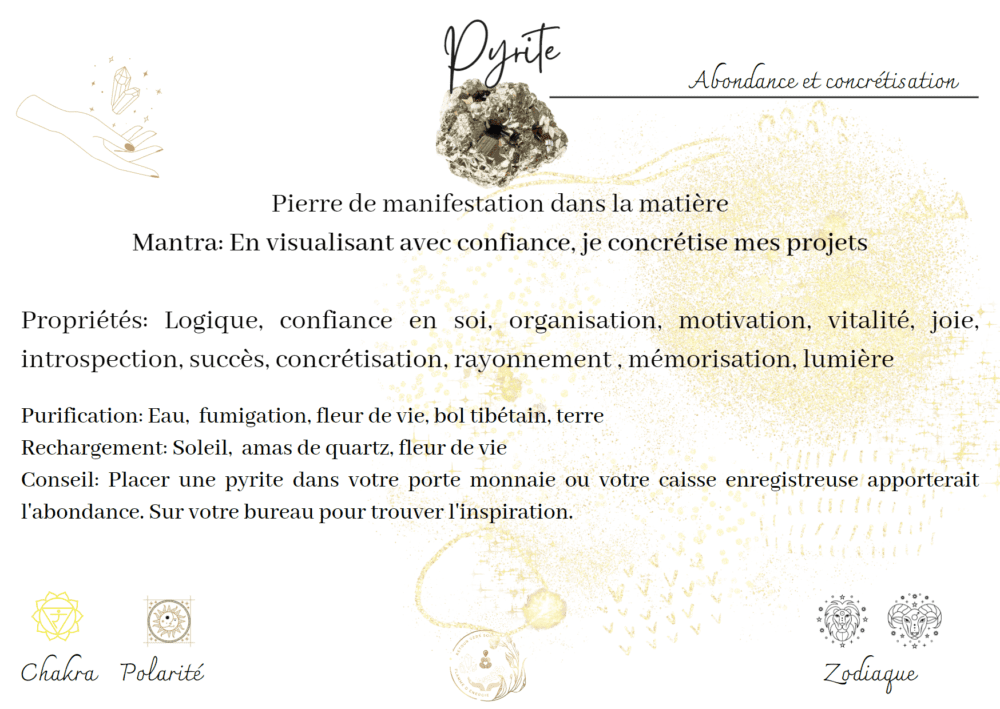 Pyrite

Abondance et concrétisation

Pierre de manifestation dans la matière
Mantra: En visualisant avec confiance, je concrétise mes projets

Propriétés: Logique, confiance en soi, organisation, motivation, vitalité, joie, introspection, succès, concrétisation, rayonnement , mémorisation, lumière

Purification: Eau, fumigation, fleur de vie, bol tibétain, terre
Rechargement: Soleil, amas de quartz, fleur de vie
Conseil: Placer une pyrite dans votre porte monnaie ou votre caisse enregistreuse apporterait l'abondance. Sur votre bureau pour trouver l'inspiration.

Chakra Polarité

Zodiaque